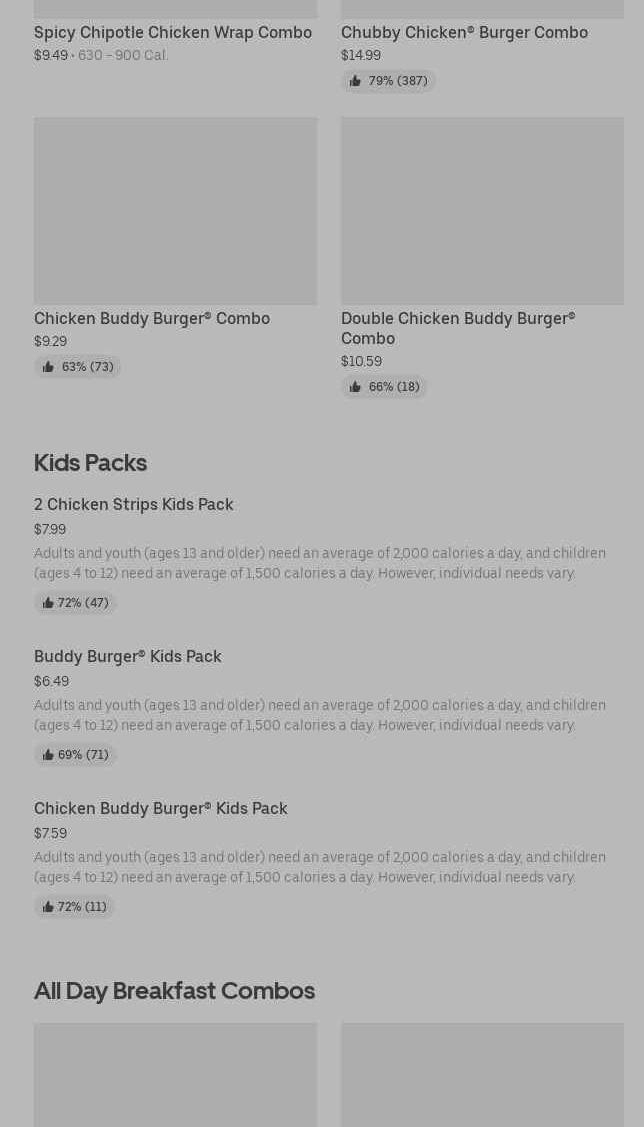 Spicy Chipotle Chicken Wrap Combo
$9.49 • 630 - 900 Cal.

Chubby Chicken® Burger Combo
$14.99
79% (387)

Chicken Buddy Burger® Combo
$9.29
63% (73)

Double Chicken Buddy Burger® Combo
$10.59
66% (18)

Kids Packs

2 Chicken Strips Kids Pack
$7.99
Adults and youth (ages 13 and older) need an average of 2,000 calories a day, and children (ages 4 to 12) need an average of 1,500 calories a day. However, individual needs vary.
72% (47)

Buddy Burger® Kids Pack
$6.49
Adults and youth (ages 13 and older) need an average of 2,000 calories a day, and children (ages 4 to 12) need an average of 1,500 calories a day. However, individual needs vary.
69% (71)

Chicken Buddy Burger® Kids Pack
$7.59
Adults and youth (ages 13 and older) need an average of 2,000 calories a day, and children (ages 4 to 12) need an average of 1,500 calories a day. However, individual needs vary.
72% (11)

All Day Breakfast Combos